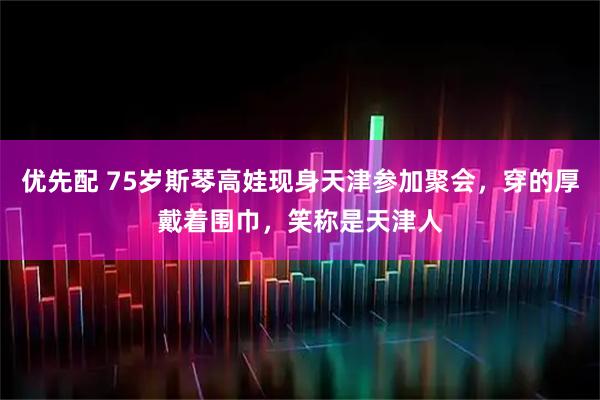 优先配 75岁斯琴高娃现身天津参加聚会，穿的厚戴着围巾，笑称是天津人